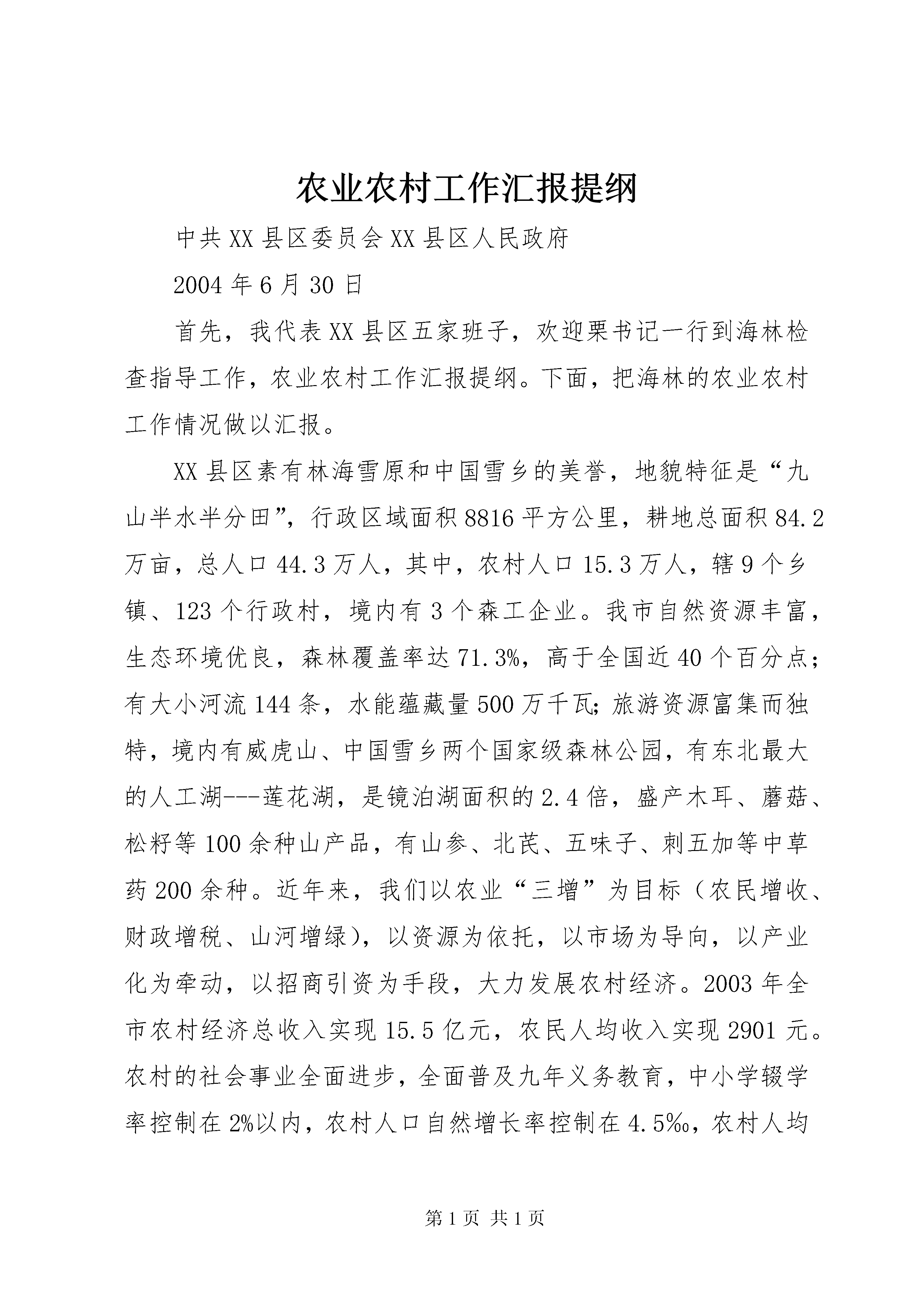 农业农村工作汇报提纲

中共XX县区委员会XX县区人民政府

2004年6月30日

首先，我代表XX县区五家班子，欢迎栗书记一行到海林检查指导工作，农业农村工作汇报提纲。下面，把海林的农业农村工作情况做以汇报。

XX县区素有林海雪原和中国雪乡的美誉，地貌特征是“九山半水半分田”，行政区域面积8816平方公里，耕地总面积84.2万亩，总人口44.3万人，其中，农村人口15.3万人，辖9个乡镇、123个行政村，境内有3个森工企业。我市自然资源丰富，生态环境优良，森林覆盖率达71.3%，高于全国近40个百分点；有大小河流144条，水能蕴藏量500万千瓦；旅游资源富集而独特，境内有威虎山、中国雪乡两个国家级森林公园，有东北最大的人工湖---莲花湖，是镜泊湖面积的2.4倍，盛产木耳、蘑菇、松籽等100余种山产品，有山参、北芪、五味子、刺五加等中草药200余种。近年来，我们以农业“三增”为目标（农民增收、财政增税、山河增绿），以资源为依托，以市场为导向，以产业化为牵动，以招商引资为手段，大力发展农村经济。2003年全市农村经济总收入实现15.5亿元，农民人均收入实现2901元。农村的社会事业全面进步，全面普及九年义务教育，中小学辍学率控制在2%以内，农村人口自然增长率控制在4.5‰，农村人均

第1页 共1页